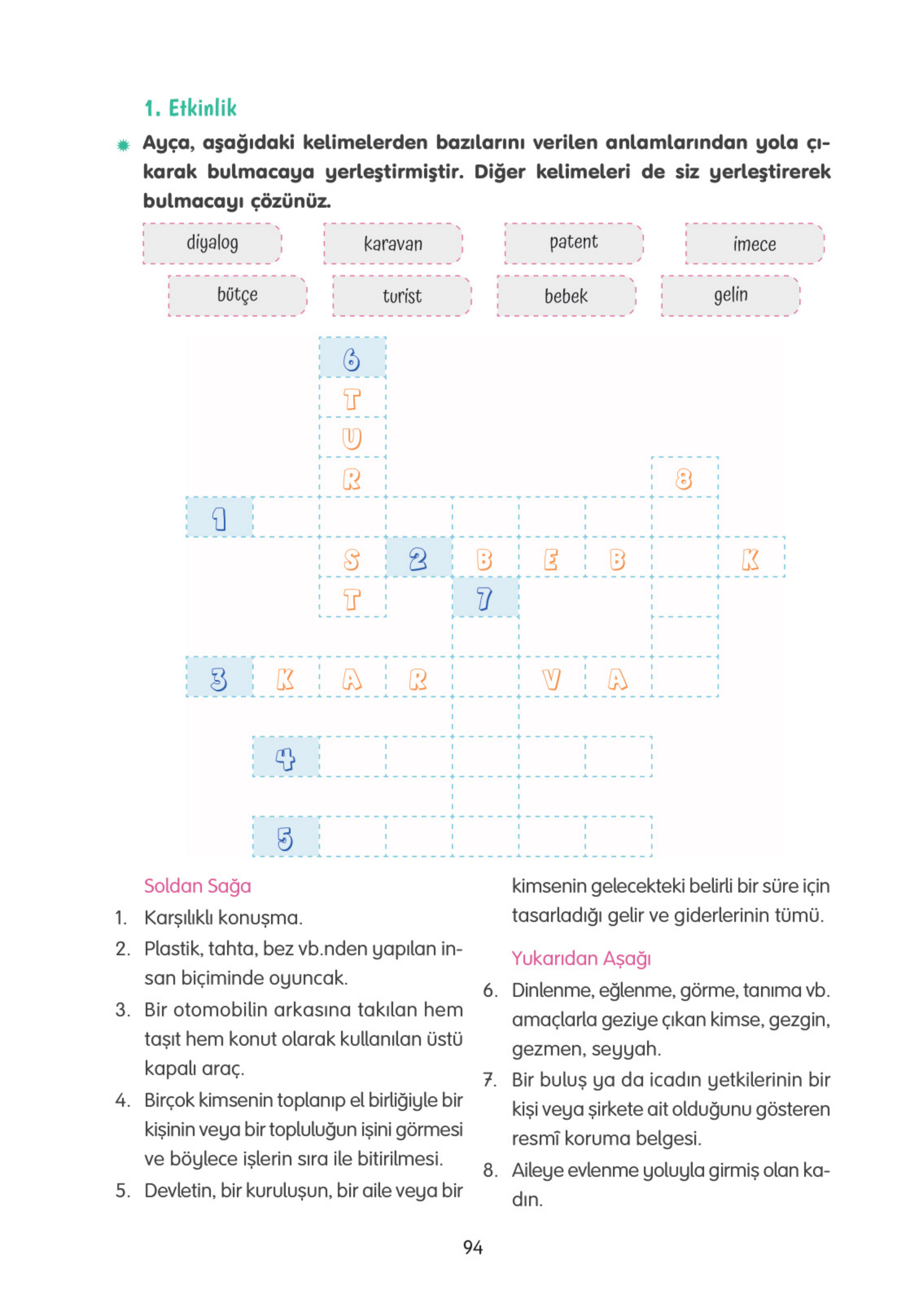 1. Etkinlik

Ayça, aşağıdaki kelimelerden bazılarını verilen anlamlarından yola çıkarak bulmacaya yerleştirmiştir. Diğer kelimeleri de siz yerleştirerek bulmacayı çözünüz.

diyalog karavan patent imece
bütçe turist bebek gelin

6
T
U
R
8
1
S 2 B E B K
T 7
3 K A R V A
4
5

Soldan Sağa
1. Karşılıklı konuşma.
2. Plastik, tahta, bez vb.nden yapılan insan biçiminde oyuncak.
3. Bir otomobilin arkasına takılan hem taşıt hem konut olarak kullanılan üstü kapalı araç.
4. Birçok kimsenin toplanıp el birliğiyle bir kişinin veya bir topluluğun işini görmesi ve böylece işlerin sıra ile bitirilmesi.
5. Devletin, bir kuruluşun, bir aile veya bir kimsenin gelecekteki belirli bir süre için tasarladığı gelir ve giderlerinin tümü.

Yukarıdan Aşağı
6. Dinlenme, eğlenme, görme, tanıma vb. amaçlarla geziye çıkan kimse, gezgin, gezmen, seyyah.
7. Bir buluş ya da icadın yetkilerinin bir kişi veya şirkete ait olduğunu gösteren resmî koruma belgesi.
8. Aileye evlenme yoluyla girmiş olan kadın.

94